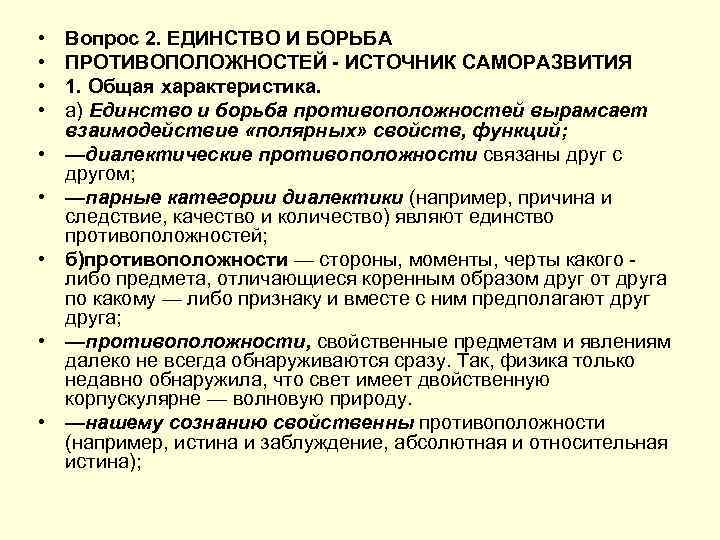 • Вопрос 2. ЕДИНСТВО И БОРЬБА
• ПРОТИВОПОЛОЖНОСТЕЙ - ИСТОЧНИК САМОРАЗВИТИЯ
• 1. Общая характеристика.
• а) Единство и борьба противоположностей вырамсает взаимодействие «полярных» свойств, функций;
• —диалектические противоположности связаны друг с другом;
• —парные категории диалектики (например, причина и следствие, качество и количество) являют единство противоположностей;
• б)противоположности — стороны, моменты, черты какого - либо предмета, отличающиеся коренным образом друг от друга по какому — либо признаку и вместе с ним предполагают друг друга;
• —противоположности, свойственные предметам и явлениям далеко не всегда обнаруживаются сразу. Так, физика только недавно обнаружила, что свет имеет двойственную корпускулярне — волновую природу.
• —нашему сознанию свойственны противоположности (например, истина и заблуждение, абсолютная и относительная истина);